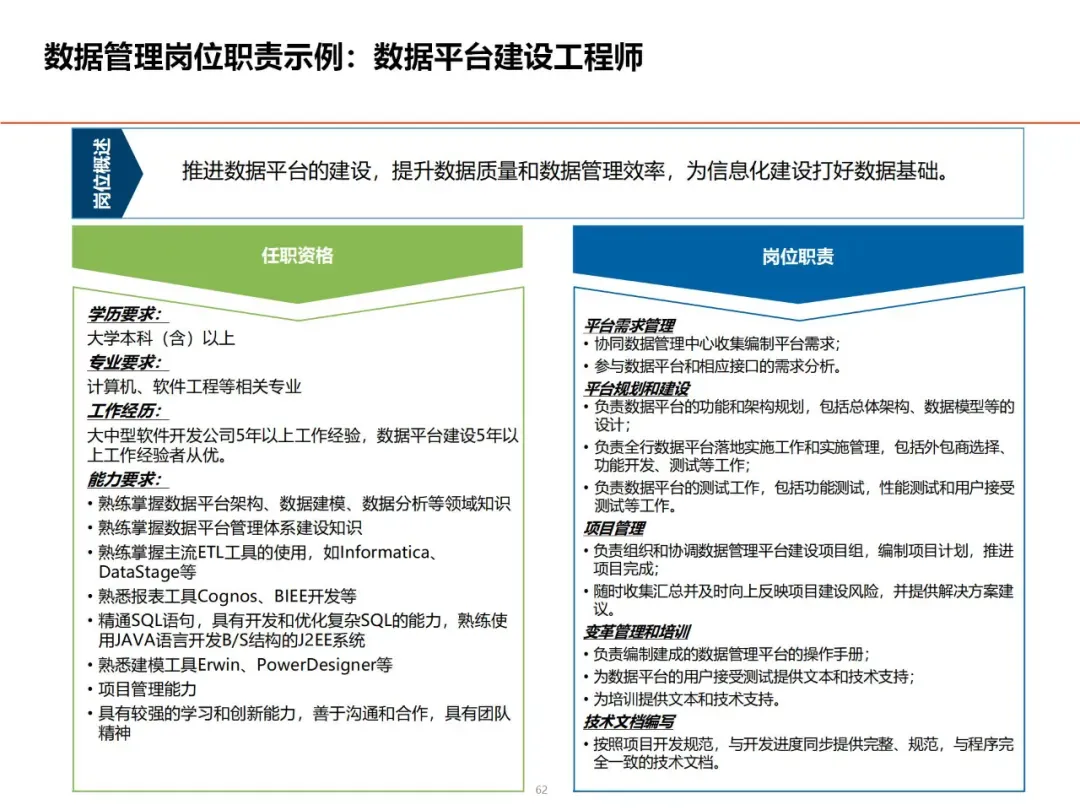 数据管理岗位职责示例：数据平台建设工程师

岗位概述

推进数据平台的建设，提升数据质量和数据管理效率，为信息化建设打好数据基础。

任职资格

学历要求：
大学本科（含）以上
专业要求：
计算机、软件工程等相关专业
工作经历：
大中型软件开发公司5年以上工作经验，数据平台建设5年以上工作经验者从优。
能力要求：
• 熟练掌握数据平台架构、数据建模、数据分析等领域知识
• 熟练掌握数据平台管理体系建设知识
• 熟练掌握主流ETL工具的使用，如Informatica、DataStage等
• 熟悉报表工具Cognos、BIEE开发等
• 精通SQL语句，具有开发和优化复杂SQL的能力，熟练使用JAVA语言开发B/S结构的J2EE系统
• 熟悉建模工具Erwin、PowerDesigner等
• 项目管理能力
• 具有较强的学习和创新能力，善于沟通和合作，具有团队精神

岗位职责

平台需求管理
• 协同数据管理中心收集编制平台需求；
• 参与数据平台和相应接口的需求分析。
平台规划和建设
• 负责数据平台的功能和架构规划，包括总体架构、数据模型等的设计；
• 负责全行数据平台落地实施工作和实施管理，包括外包商选择、功能开发、测试等工作；
• 负责数据平台的测试工作，包括功能测试，性能测试和用户接受测试等工作。
项目管理
• 负责组织和协调数据管理平台建设项目组，编制项目计划，推进项目完成；
• 随时收集汇总并及时向上反映项目建设风险，并提供解决方案建议。
变革管理和培训
• 负责编制建成的数据管理平台的操作手册；
• 为数据平台的用户接受测试提供文本和技术支持；
• 为培训提供文本和技术支持。
技术文档编写
• 按照项目开发规范，与开发进度同步提供完整、规范，与程序完全一致的技术文档。

62